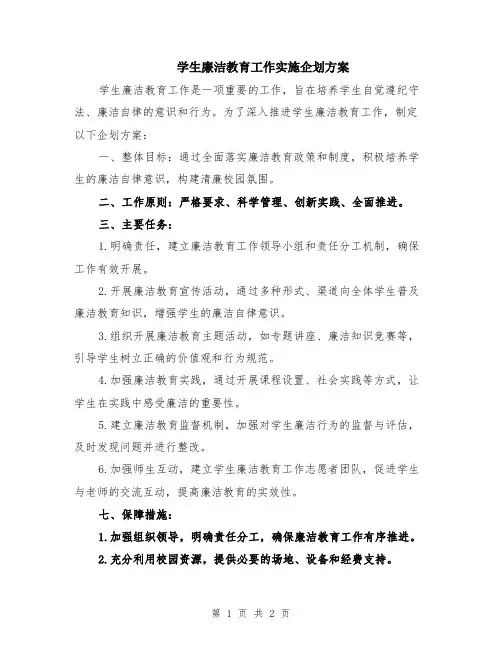 学生廉洁教育工作实施企划方案

学生廉洁教育工作是一项重要的工作，旨在培养学生自觉遵纪守法、廉洁自律的意识和行为。为了深入推进学生廉洁教育工作，制定以下企划方案：

一、整体目标：通过全面落实廉洁教育政策和制度，积极培养学生的廉洁自律意识，构建清廉校园氛围。

二、工作原则：严格要求、科学管理、创新实践、全面推进。

三、主要任务：

1.明确责任，建立廉洁教育工作领导小组和责任分工机制，确保工作有效开展。

2.开展廉洁教育宣传活动，通过多种形式、渠道向全体学生普及廉洁教育知识，增强学生的廉洁自律意识。

3.组织开展廉洁教育主题活动，如专题讲座、廉洁知识竞赛等，引导学生树立正确的价值观和行为规范。

4.加强廉洁教育实践，通过开展课程设置、社会实践等方式，让学生在实践中感受廉洁的重要性。

5.建立廉洁教育监督机制，加强对学生廉洁行为的监督与评估，及时发现问题并进行整改。

6.加强师生互动，建立学生廉洁教育工作志愿者团队，促进学生与老师的交流互动，提高廉洁教育的实效性。

七、保障措施：

1.加强组织领导，明确责任分工，确保廉洁教育工作有序推进。

2.充分利用校园资源，提供必要的场地、设备和经费支持。

第 1 页 共 2 页